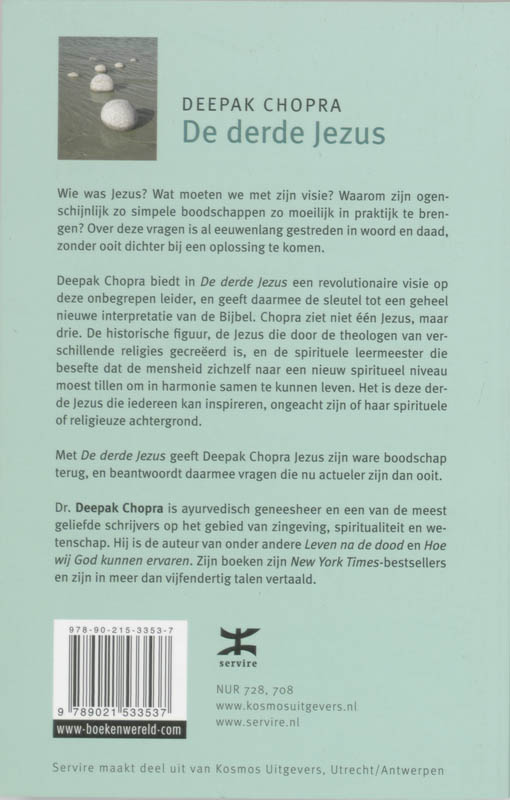 DEEPAK CHOPRA
De derde Jezus

Wie was Jezus? Wat moeten we met zijn visie? Waarom zijn ogenschijnlijk zo simpele boodschappen zo moeilijk in praktijk te brengen? Over deze vragen is al eeuwenlang gestreden in woord en daad, zonder ooit dichter bij een oplossing te komen.

Deepak Chopra biedt in De derde Jezus een revolutionaire visie op deze onbegrepen leider, en geeft daarmee de sleutel tot een geheel nieuwe interpretatie van de Bijbel. Chopra ziet niet één Jezus, maar drie. De historische figuur, de Jezus die door de theologen van verschillende religies gecreëerd is, en de spirituele leermeester die besefte dat de mensheid zichzelf naar een nieuw spiritueel niveau moest tillen om in harmonie samen te kunnen leven. Het is deze derde Jezus die iedereen kan inspireren, ongeacht zijn of haar spirituele of religieuze achtergrond.

Met De derde Jezus geeft Deepak Chopra Jezus zijn ware boodschap terug, en beantwoordt daarmee vragen die nu actueler zijn dan ooit.

Dr. Deepak Chopra is ayurvedisch geneesheer en een van de meest geliefde schrijvers op het gebied van zingeving, spiritualiteit en wetenschap. Hij is de auteur van onder andere Leven na de dood en Hoe wij God kunnen ervaren. Zijn boeken zijn New York Times-bestsellers en zijn in meer dan vijfendertig talen vertaald.

978-90-215-3353-7
9 789021 533537
www-boekenwereld-com

servire

NUR 728, 708
www.kosmosuitgevers.nl
www.servire.nl

Servire maakt deel uit van Kosmos Uitgevers, Utrecht/Antwerpen